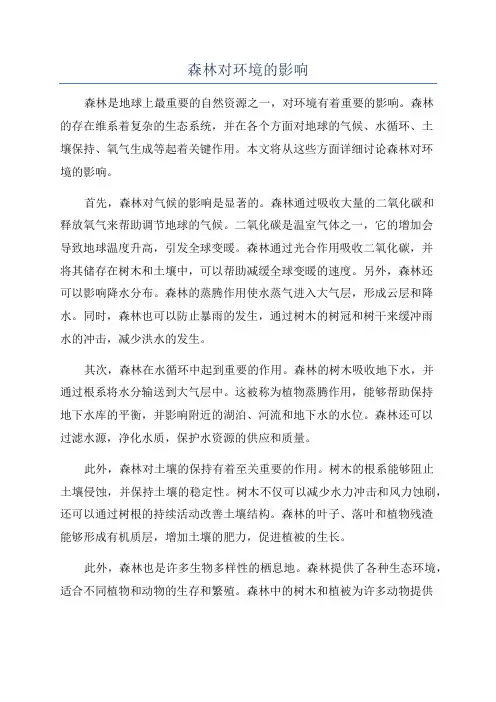 森林对环境的影响

森林是地球上最重要的自然资源之一，对环境有着重要的影响。森林的存在维系着复杂的生态系统，并在各个方面对地球的气候、水循环、土壤保持、氧气生成等起着关键作用。本文将从这些方面详细讨论森林对环境的影响。

首先，森林对气候的影响是显著的。森林通过吸收大量的二氧化碳和释放氧气来帮助调节地球的气候。二氧化碳是温室气体之一，它的增加会导致地球温度升高，引发全球变暖。森林通过光合作用吸收二氧化碳，并将其储存在树木和土壤中，可以帮助减缓全球变暖的速度。另外，森林还可以影响降水分布。森林的蒸腾作用使水蒸气进入大气层，形成云层和降水。同时，森林也可以防止暴雨的发生，通过树木的树冠和树干来缓冲雨水的冲击，减少洪水的发生。

其次，森林在水循环中起到重要的作用。森林的树木吸收地下水，并通过根系将水分输送到大气层中。这被称为植物蒸腾作用，能够帮助保持地下水库的平衡，并影响附近的湖泊、河流和地下水的水位。森林还可以过滤水源，净化水质，保护水资源的供应和质量。

此外，森林对土壤的保持有着至关重要的作用。树木的根系能够阻止土壤侵蚀，并保持土壤的稳定性。树木不仅可以减少水力冲击和风力蚀刷，还可以通过树根的持续活动改善土壤结构。森林的叶子、落叶和植物残渣能够形成有机质层，增加土壤的肥力，促进植被的生长。

此外，森林也是许多生物多样性的栖息地。森林提供了各种生态环境，适合不同植物和动物的生存和繁殖。森林中的树木和植被为许多动物提供